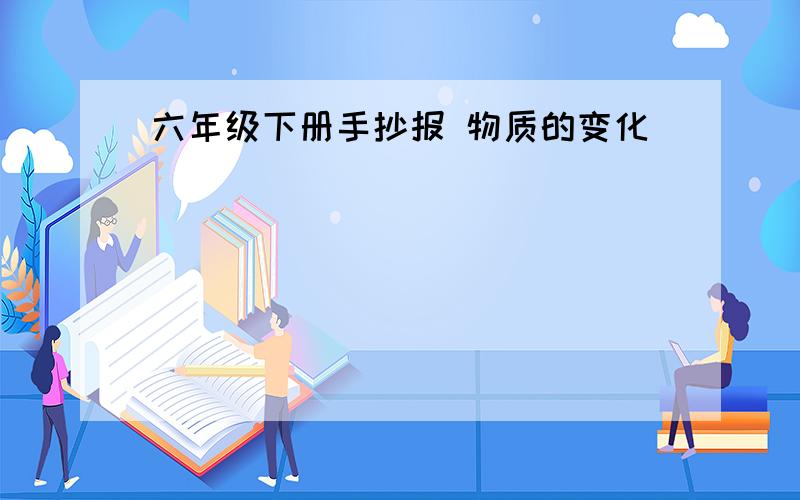 六年级下册手抄报 物质的变化